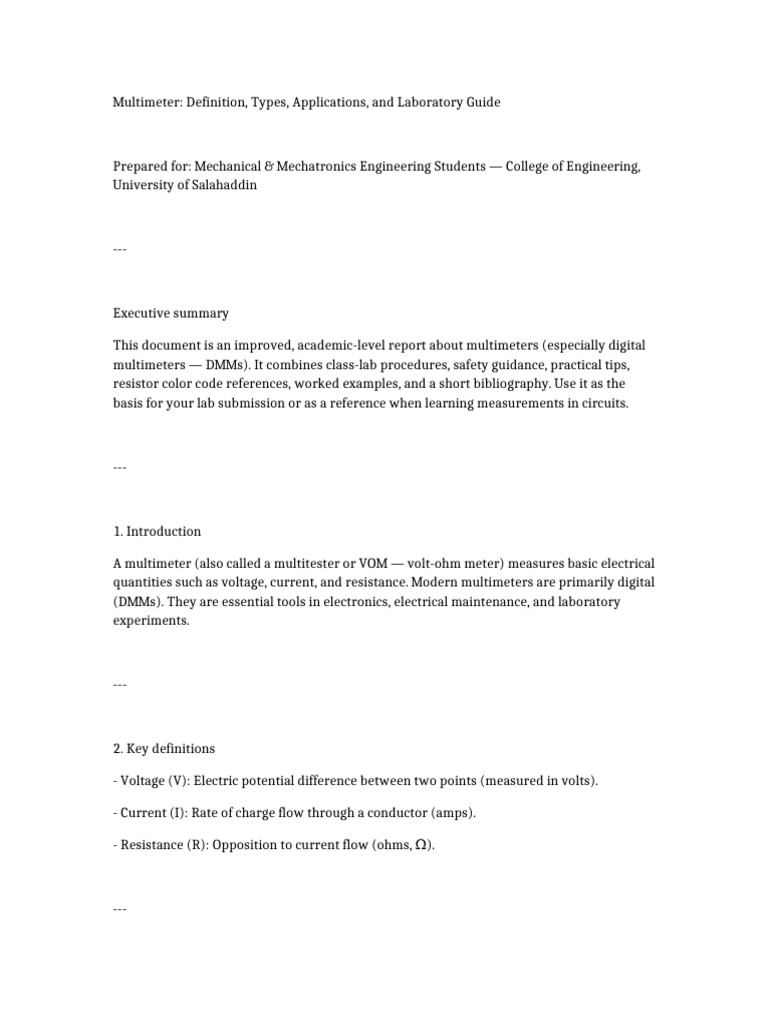 Multimeter: Definition, Types, Applications, and Laboratory Guide

Prepared for: Mechanical & Mechatronics Engineering Students — College of Engineering, University of Salahaddin

---

Executive summary

This document is an improved, academic-level report about multimeters (especially digital multimeters — DMMs). It combines class-lab procedures, safety guidance, practical tips, resistor color code references, worked examples, and a short bibliography. Use it as the basis for your lab submission or as a reference when learning measurements in circuits.

---

1. Introduction

A multimeter (also called a multitester or VOM — volt-ohm meter) measures basic electrical quantities such as voltage, current, and resistance. Modern multimeters are primarily digital (DMMs). They are essential tools in electronics, electrical maintenance, and laboratory experiments.

---

2. Key definitions

- Voltage (V): Electric potential difference between two points (measured in volts).

- Current (I): Rate of charge flow through a conductor (amps).

- Resistance (R): Opposition to current flow (ohms, Ω).

---